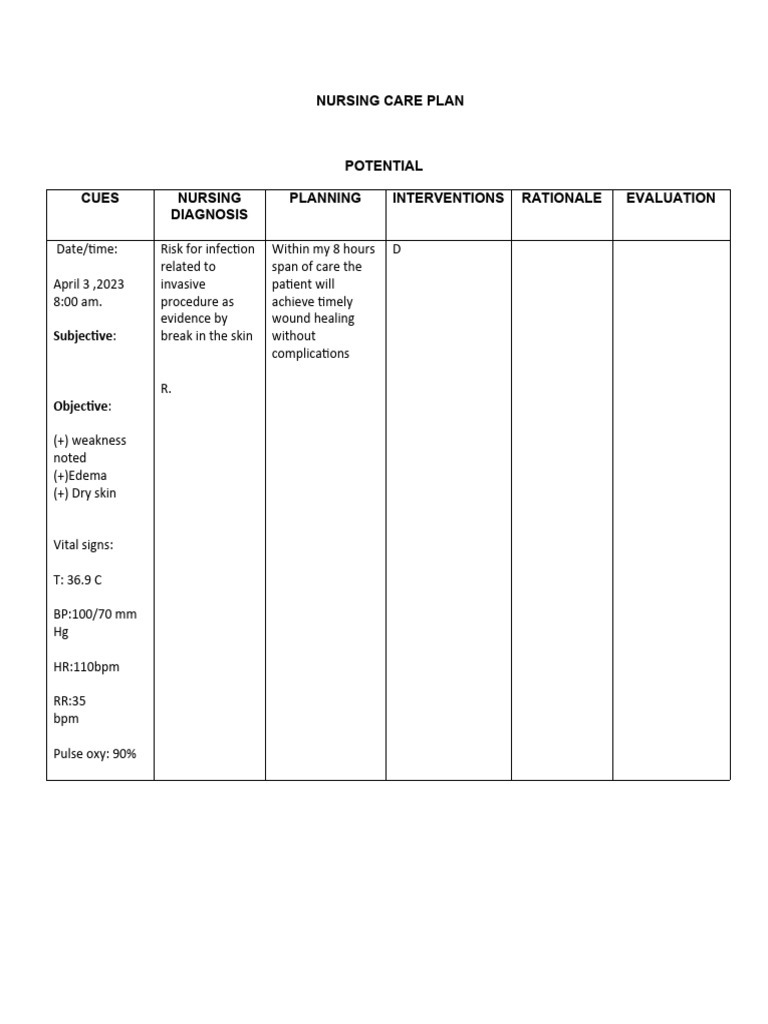 NURSING CARE PLAN

POTENTIAL

| CUES | NURSING DIAGNOSIS | PLANNING | INTERVENTIONS | RATIONALE | EVALUATION |
|---|---|---|---|---|---|
| Date/time: April 3 ,2023 8:00 am. Subjective: Objective: (+) weakness noted (+)Edema (+) Dry skin Vital signs: T: 36.9 C BP:100/70 mm Hg HR:110bpm RR:35 bpm Pulse oxy: 90% | Risk for infection related to invasive procedure as evidence by break in the skin R. | Within my 8 hours span of care the patient will achieve timely wound healing without complications | D | | |